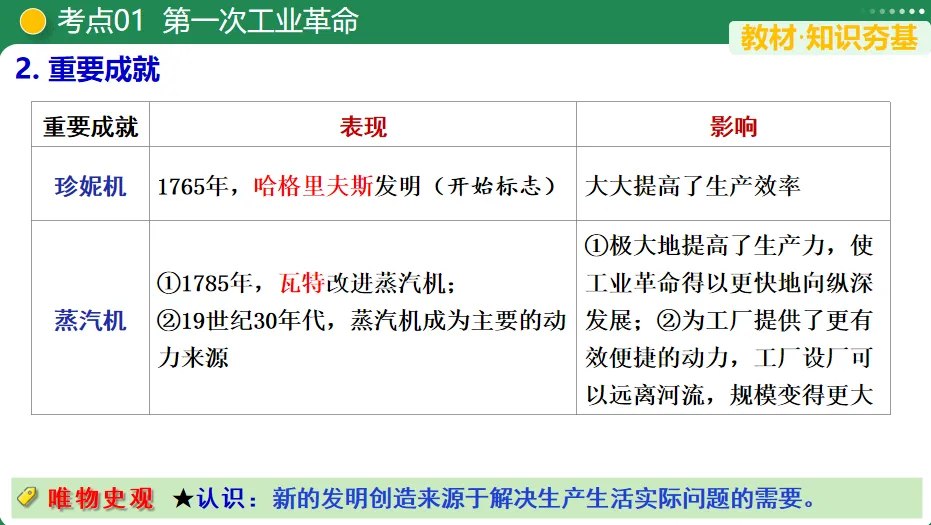 考点01 第一次工业革命

教材·知识夯基

2. 重要成就

| 重要成就 | 表现 | 影响 |
|---|---|---|
| 珍妮机 | 1765年，哈格里夫斯发明（开始标志） | 大大提高了生产效率 |
| 蒸汽机 | ①1785年，瓦特改进蒸汽机；②19世纪30年代，蒸汽机成为主要的动力来源 | ①极大地提高了生产力，使工业革命得以更快地向纵深发展；②为工厂提供了更有效便捷的动力，工厂设厂可以远离河流，规模变得更大 |

唯物史观 ★认识：新的发明创造来源于解决生产生活实际问题的需要。